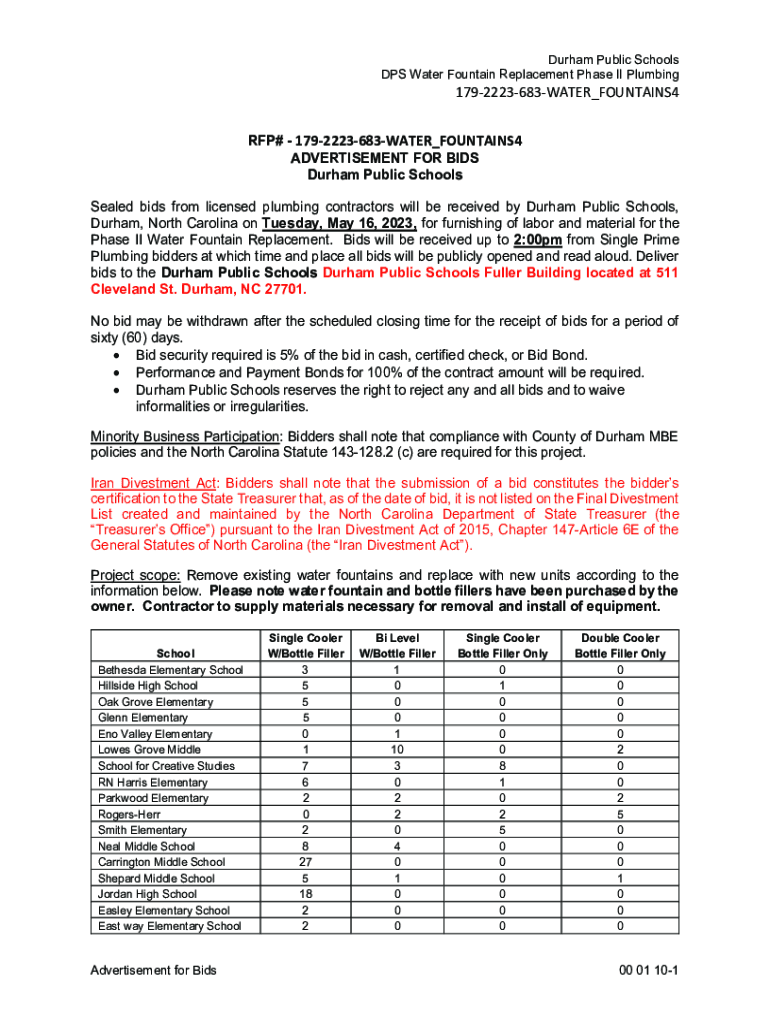 Durham Public Schools
DPS Water Fountain Replacement Phase II Plumbing
179-2223-683-WATER_FOUNTAINS4

RFP# - 179-2223-683-WATER_FOUNTAINS4
ADVERTISEMENT FOR BIDS
Durham Public Schools

Sealed bids from licensed plumbing contractors will be received by Durham Public Schools, Durham, North Carolina on Tuesday, May 16, 2023, for furnishing of labor and material for the Phase II Water Fountain Replacement. Bids will be received up to 2:00pm from Single Prime Plumbing bidders at which time and place all bids will be publicly opened and read aloud. Deliver bids to the Durham Public Schools Durham Public Schools Fuller Building located at 511 Cleveland St. Durham, NC 27701.

No bid may be withdrawn after the scheduled closing time for the receipt of bids for a period of sixty (60) days.
• Bid security required is 5% of the bid in cash, certified check, or Bid Bond.
• Performance and Payment Bonds for 100% of the contract amount will be required.
• Durham Public Schools reserves the right to reject any and all bids and to waive informalities or irregularities.

Minority Business Participation: Bidders shall note that compliance with County of Durham MBE policies and the North Carolina Statute 143-128.2 (c) are required for this project.

Iran Divestment Act: Bidders shall note that the submission of a bid constitutes the bidder's certification to the State Treasurer that, as of the date of bid, it is not listed on the Final Divestment List created and maintained by the North Carolina Department of State Treasurer (the "Treasurer's Office") pursuant to the Iran Divestment Act of 2015, Chapter 147-Article 6E of the General Statutes of North Carolina (the "Iran Divestment Act").

Project scope: Remove existing water fountains and replace with new units according to the information below. Please note water fountain and bottle fillers have been purchased by the owner. Contractor to supply materials necessary for removal and install of equipment.

| School | Single Cooler W/Bottle Filler | Bi Level W/Bottle Filler | Single Cooler Bottle Filler Only | Double Cooler Bottle Filler Only |
|---|---|---|---|---|
| Bethesda Elementary School | 3 | 1 | 0 | 0 |
| Hillside High School | 5 | 0 | 1 | 0 |
| Oak Grove Elementary | 5 | 0 | 0 | 0 |
| Glenn Elementary | 5 | 0 | 0 | 0 |
| Eno Valley Elementary | 0 | 1 | 0 | 0 |
| Lowes Grove Middle | 1 | 10 | 0 | 2 |
| School for Creative Studies | 7 | 3 | 8 | 0 |
| RN Harris Elementary | 6 | 0 | 1 | 0 |
| Parkwood Elementary | 2 | 2 | 0 | 2 |
| Rogers-Herr | 0 | 2 | 2 | 5 |
| Smith Elementary | 2 | 0 | 5 | 0 |
| Neal Middle School | 8 | 4 | 0 | 0 |
| Carrington Middle School | 27 | 0 | 0 | 0 |
| Shepard Middle School | 5 | 1 | 0 | 1 |
| Jordan High School | 18 | 0 | 0 | 0 |
| Easley Elementary School | 2 | 0 | 0 | 0 |
| East way Elementary School | 2 | 0 | 0 | 0 |

Advertisement for Bids
00 01 10-1